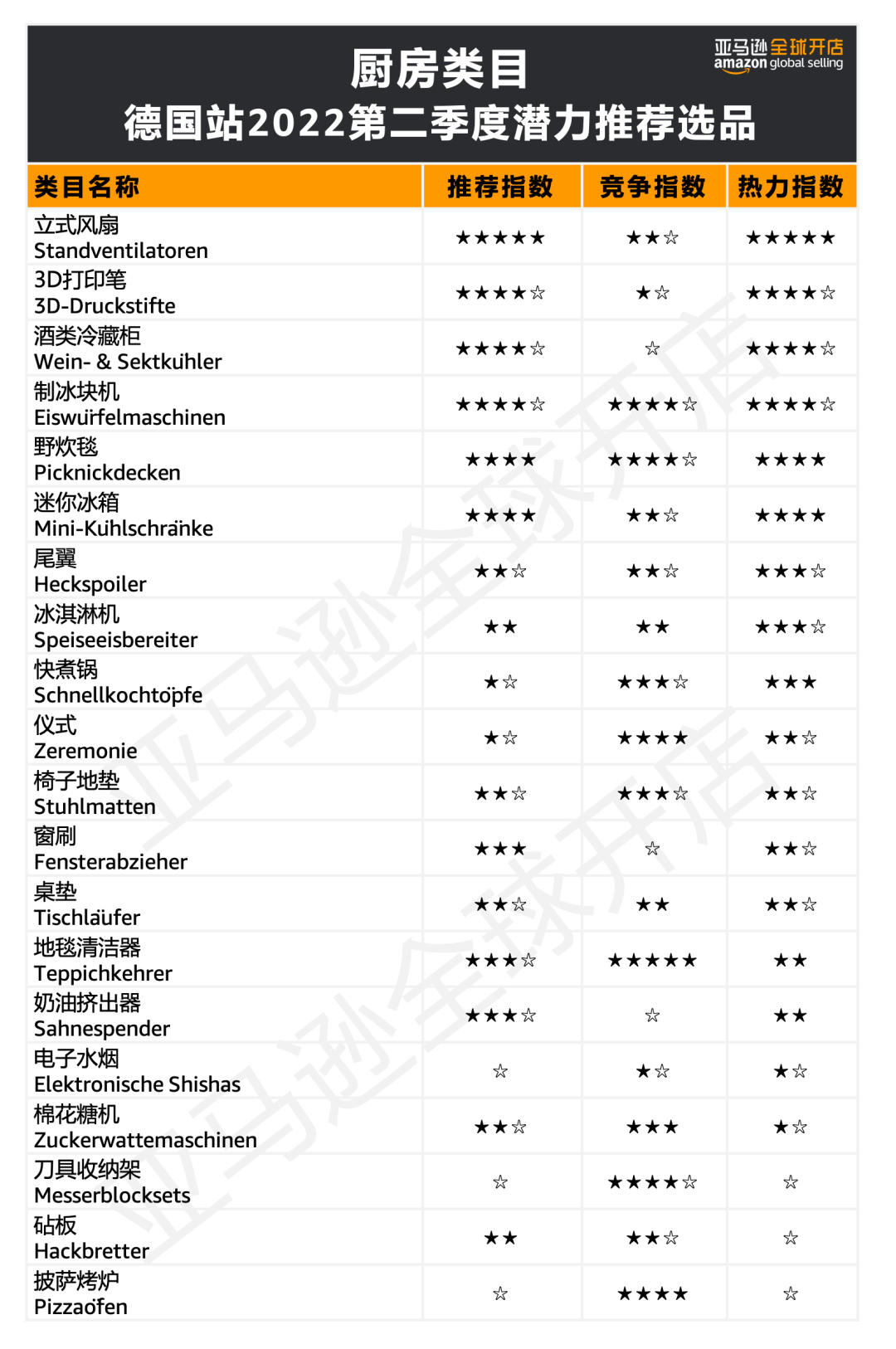 厨房类目
德国站2022第二季度潜力推荐选品

亚马逊全球开店
amazon global selling

| 类目名称 | 推荐指数 | 竞争指数 | 热力指数 |
|---|---|---|---|
| 立式风扇 Standventilatoren | ★★★★★ | ★★☆ | ★★★★★ |
| 3D打印笔 3D-Druckstifte | ★★★★☆ | ★☆ | ★★★★☆ |
| 酒类冷藏柜 Wein- & Sektkühler | ★★★★☆ | ☆ | ★★★★☆ |
| 制冰块机 Eiswürfelmaschinen | ★★★★☆ | ★★★★☆ | ★★★★☆ |
| 野炊毯 Picknickdecken | ★★★★ | ★★★★☆ | ★★★★ |
| 迷你冰箱 Mini-Kühlschränke | ★★★★ | ★★☆ | ★★★★ |
| 尾翼 Heckspoiler | ★★☆ | ★★☆ | ★★★☆ |
| 冰淇淋机 Speiseeisbereiter | ★★ | ★★ | ★★★☆ |
| 快煮锅 Schnellkochtöpfe | ★☆ | ★★★☆ | ★★★ |
| 仪式 Zeremonie | ★☆ | ★★★★ | ★★☆ |
| 椅子地垫 Stuhlmatten | ★★☆ | ★★★☆ | ★★☆ |
| 窗刷 Fensterabzieher | ★★★ | ☆ | ★★☆ |
| 桌垫 Tischläufer | ★★☆ | ★★ | ★★☆ |
| 地毯清洁器 Teppichkehrer | ★★★☆ | ★★★★★ | ★★ |
| 奶油挤出器 Sahnespender | ★★★☆ | ☆ | ★★ |
| 电子水烟 Elektronische Shishas | ☆ | ★☆ | ★☆ |
| 棉花糖机 Zuckerwattemaschinen | ★★☆ | ★★★ | ★☆ |
| 刀具收纳架 Messerblocksets | ☆ | ★★★★☆ | ☆ |
| 砧板 Hackbretter | ★★ | ★★☆ | ☆ |
| 披萨烤炉 Pizzaöfen | ☆ | ★★★★ | ☆ |

亚马逊全球开店
亚马逊全球开店